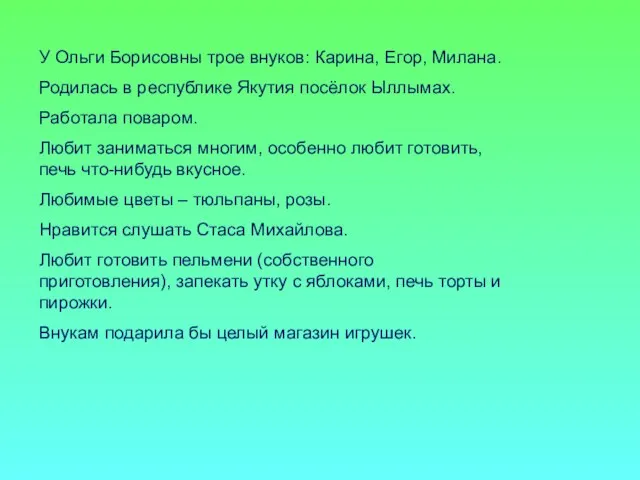 У Ольги Борисовны трое внуков: Карина, Егор, Милана.

Родилась в республике Якутия посёлок Ыллымах.

Работала поваром.

Любит заниматься многим, особенно любит готовить, печь что-нибудь вкусное.

Любимые цветы – тюльпаны, розы.

Нравится слушать Стаса Михайлова.

Любит готовить пельмени (собственного приготовления), запекать утку с яблоками, печь торты и пирожки.

Внукам подарила бы целый магазин игрушек.